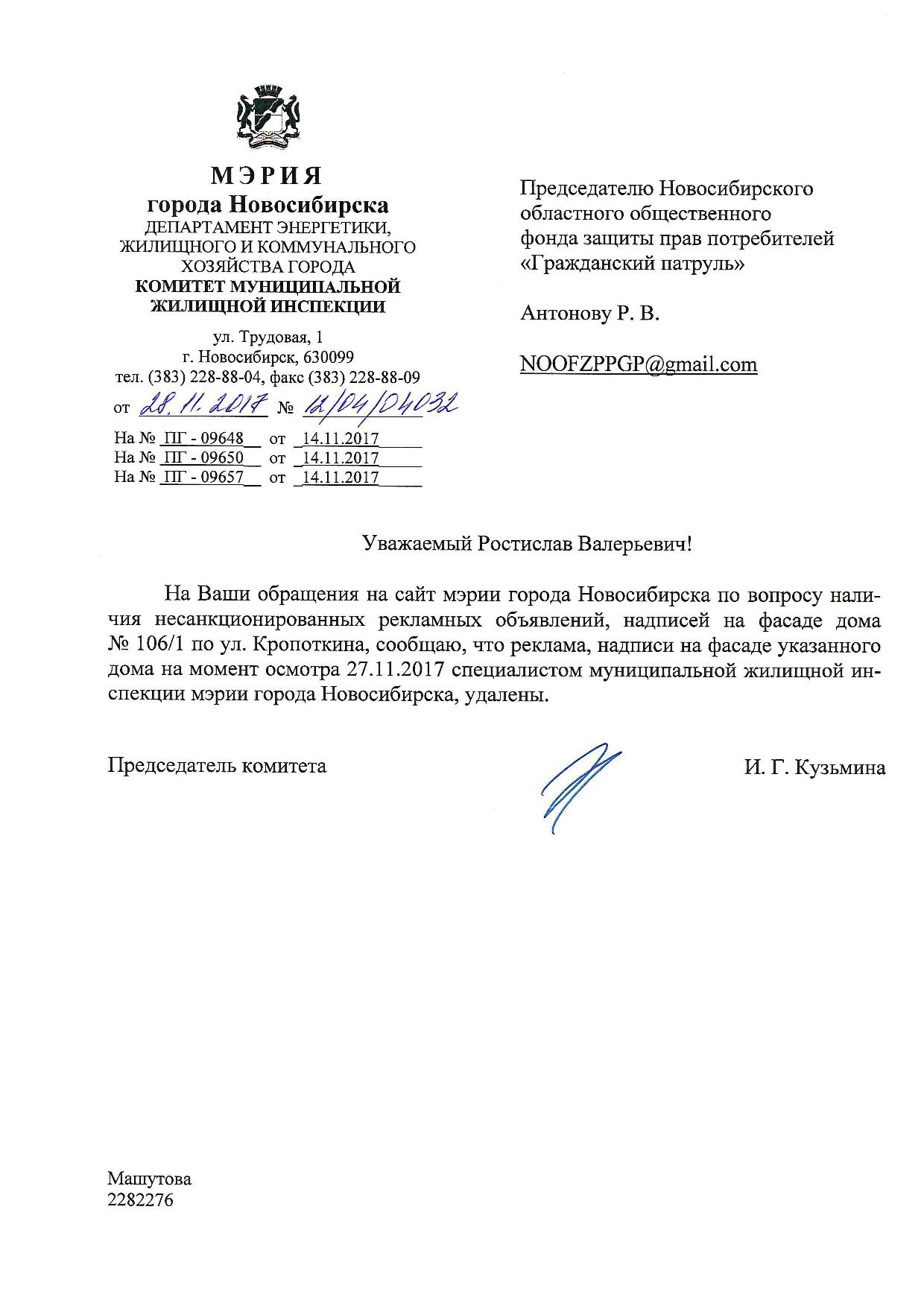 МЭРИЯ
города Новосибирска
ДЕПАРТАМЕНТ ЭНЕРГЕТИКИ, ЖИЛИЩНОГО И КОММУНАЛЬНОГО ХОЗЯЙСТВА ГОРОДА
КОМИТЕТ МУНИЦИПАЛЬНОЙ ЖИЛИЩНОЙ ИНСПЕКЦИИ

ул. Трудовая, 1
г. Новосибирск, 630099
тел. (383) 228-88-04, факс (383) 228-88-09
от 28.11.2017 № 12/04/04032

На № ПГ - 09648 от 14.11.2017
На № ПГ - 09650 от 14.11.2017
На № ПГ - 09657 от 14.11.2017

Председателю Новосибирского областного общественного фонда защиты прав потребителей «Гражданский патруль»

Антонову Р. В.

NOOFZPPGP@gmail.com

Уважаемый Ростислав Валерьевич!

На Ваши обращения на сайт мэрии города Новосибирска по вопросу наличия несанкционированных рекламных объявлений, надписей на фасаде дома № 106/1 по ул. Кропоткина, сообщаю, что реклама, надписи на фасаде указанного дома на момент осмотра 27.11.2017 специалистом муниципальной жилищной инспекции мэрии города Новосибирска, удалены.

Председатель комитета И. Г. Кузьмина

Машутова
2282276